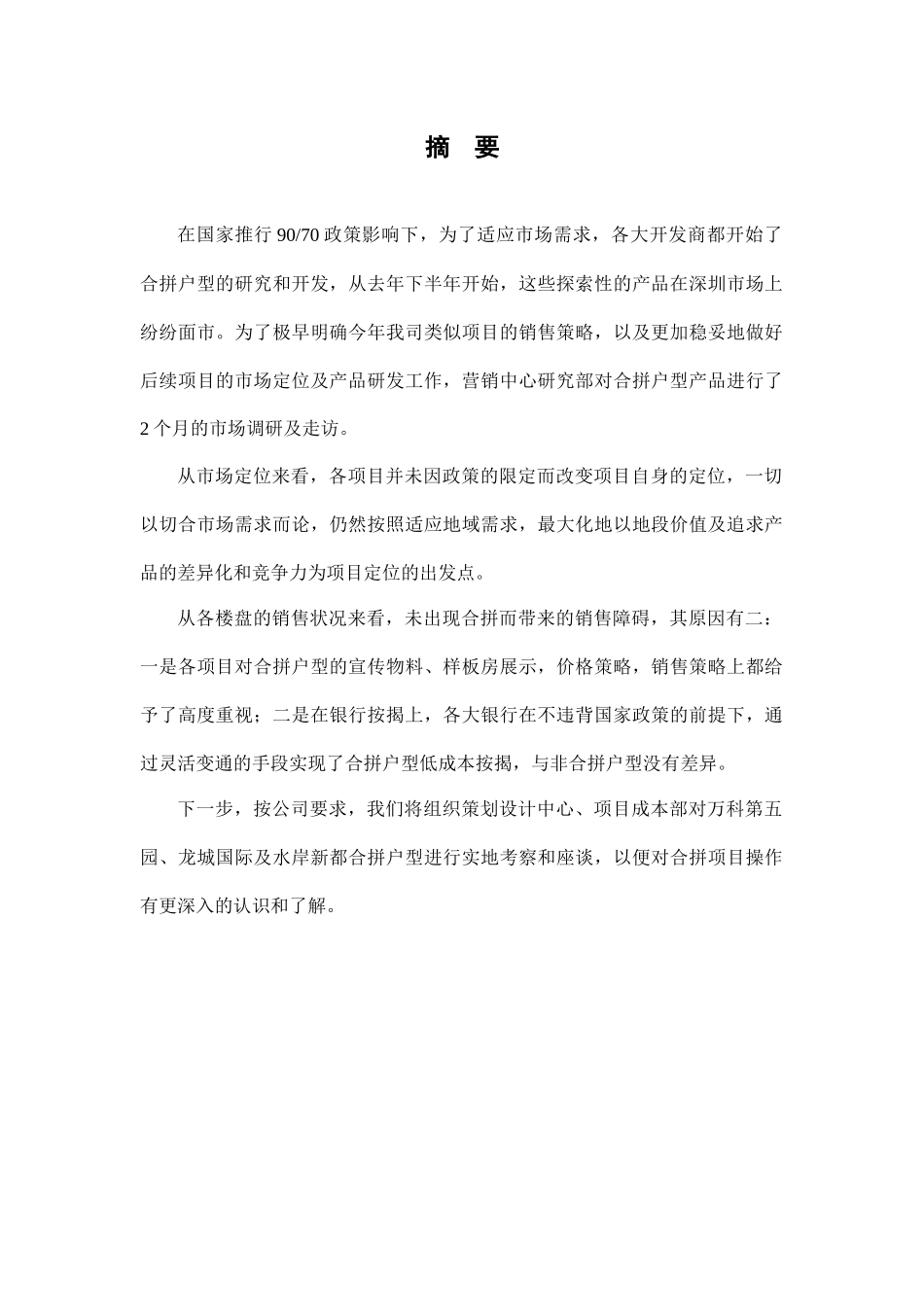 摘　要

在国家推行 90/70 政策影响下，为了适应市场需求，各大开发商都开始了合拼户型的研究和开发，从去年下半年开始，这些探索性的产品在深圳市场上纷纷面市。为了极早明确今年我司类似项目的销售策略，以及更加稳妥地做好后续项目的市场定位及产品研发工作，营销中心研究部对合拼户型产品进行了 2 个月的市场调研及走访。

从市场定位来看，各项目并未因政策的限定而改变项目自身的定位，一切以切合市场需求而论，仍然按照适应地域需求，最大化地以地段价值及追求产品的差异化和竞争力为项目定位的出发点。

从各楼盘的销售状况来看，未出现合拼而带来的销售障碍，其原因有二：一是各项目对合拼户型的宣传物料、样板房展示，价格策略，销售策略上都给予了高度重视；二是在银行按揭上，各大银行在不违背国家政策的前提下，通过灵活变通的手段实现了合拼户型低成本按揭，与非合拼户型没有差异。

下一步，按公司要求，我们将组织策划设计中心、项目成本部对万科第五园、龙城国际及水岸新都合拼户型进行实地考察和座谈，以便对合拼项目操作有更深入的认识和了解。